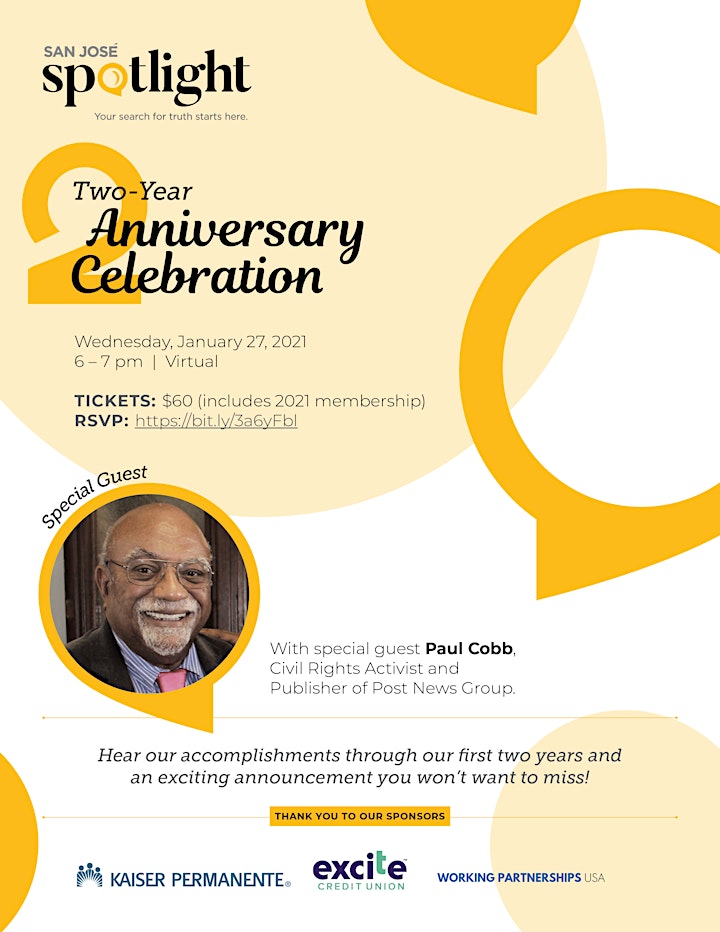 SAN JOSÉ
spotlight
Your search for truth starts here.

2
Two-Year
Anniversary
Celebration

Wednesday, January 27, 2021
6 – 7 pm | Virtual

TICKETS: $60 (includes 2021 membership)
RSVP: https://bit.ly/3a6yFbl

Special Guest

With special guest Paul Cobb, Civil Rights Activist and Publisher of Post News Group.

Hear our accomplishments through our first two years and an exciting announcement you won't want to miss!

THANK YOU TO OUR SPONSORS

KAISER PERMANENTE®
excite CREDIT UNION
WORKING PARTNERSHIPS USA